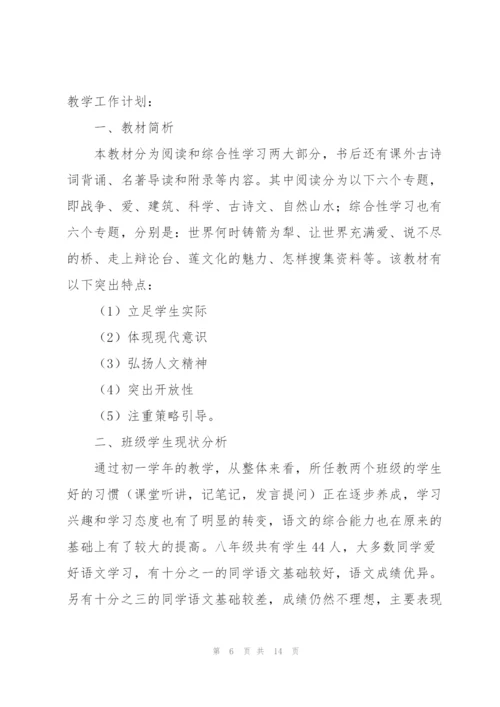 教学工作计划：

一、教材简析

本教材分为阅读和综合性学习两大部分，书后还有课外古诗词背诵、名著导读和附录等内容。其中阅读分为以下六个专题，即战争、爱、建筑、科学、古诗文、自然山水；综合性学习也有六个专题，分别是：世界何时铸箭为犁、让世界充满爱、说不尽的桥、走上辩论台、莲文化的魅力、怎样搜集资料等。该教材有以下突出特点：

（1）立足学生实际

（2）体现现代意识

（3）弘扬人文精神

（4）突出开放性

（5）注重策略引导。

二、班级学生现状分析

通过初一学年的教学，从整体来看，所任教两个班级的学生好的习惯（课堂听讲，记笔记，发言提问）正在逐步养成，学习兴趣和学习态度也有了明显的转变，语文的综合能力也在原来的基础上有了较大的提高。八年级共有学生44人，大多数同学爱好语文学习，有十分之一的同学语文基础较好，语文成绩优异。另有十分之三的同学语文基础较差，成绩仍然不理想，主要表现

第 6 页 共 14 页